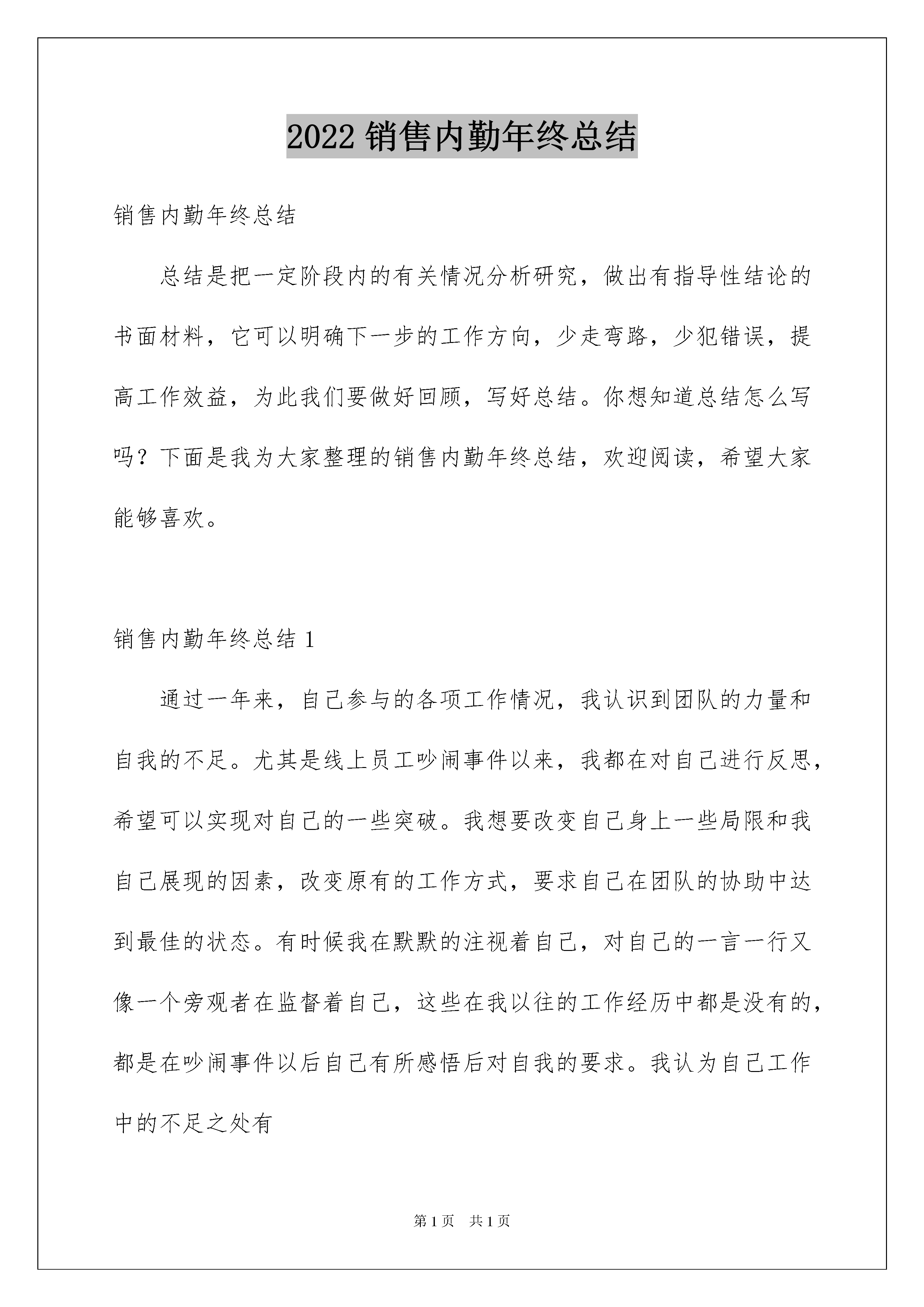 2022 销售内勤年终总结

销售内勤年终总结

总结是把一定阶段内的有关情况分析研究，做出有指导性结论的书面材料，它可以明确下一步的工作方向，少走弯路，少犯错误，提高工作效益，为此我们要做好回顾，写好总结。你想知道总结怎么写吗？下面是我为大家整理的销售内勤年终总结，欢迎阅读，希望大家能够喜欢。

销售内勤年终总结 1

通过一年来，自己参与的各项工作情况，我认识到团队的力量和自我的不足。尤其是线上员工吵闹事件以来，我都在对自己进行反思，希望可以实现对自己的一些突破。我想要改变自己身上一些局限和我自己展现的因素，改变原有的工作方式，要求自己在团队的协助中达到最佳的状态。有时候我在默默的注视着自己，对自己的一言一行又像一个旁观者在监督着自己，这些在我以往的工作经历中都是没有的，都是在吵闹事件以后自己有所感悟后对自我的要求。我认为自己工作中的不足之处有

第 1 页　共 1 页